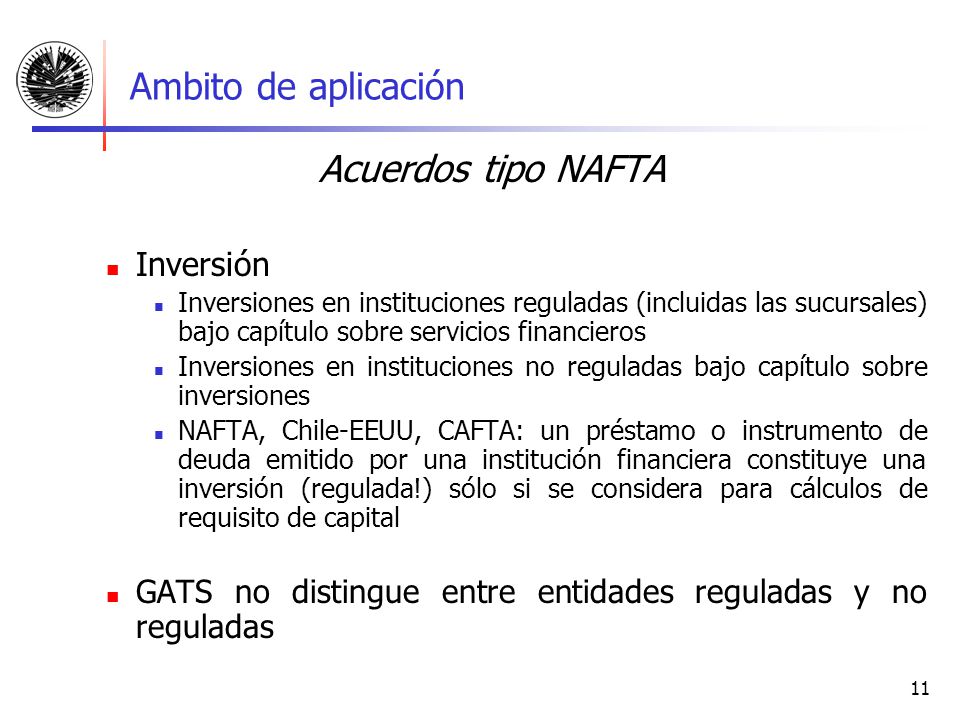 Ambito de aplicación

Acuerdos tipo NAFTA

Inversión

Inversiones en instituciones reguladas (incluidas las sucursales) bajo capítulo sobre servicios financieros

Inversiones en instituciones no reguladas bajo capítulo sobre inversiones

NAFTA, Chile-EEUU, CAFTA: un préstamo o instrumento de deuda emitido por una institución financiera constituye una inversión (regulada!) sólo si se considera para cálculos de requisito de capital

GATS no distingue entre entidades reguladas y no reguladas

11